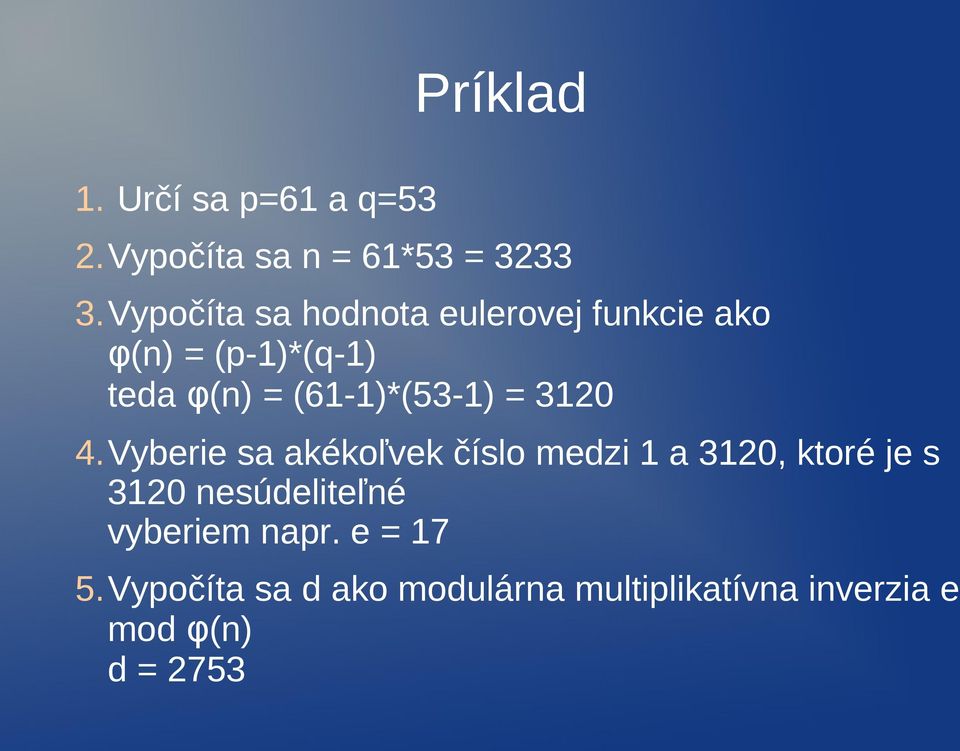 Príklad

1. Určí sa p=61 a q=53

2. Vypočíta sa n = 61*53 = 3233

3. Vypočíta sa hodnota eulerovej funkcie ako φ(n) = (p-1)*(q-1)
teda φ(n) = (61-1)*(53-1) = 3120

4. Vyberie sa akékoľvek číslo medzi 1 a 3120, ktoré je s 3120 nesúdeliteľné
vyberiem napr. e = 17

5. Vypočíta sa d ako modulárna multiplikatívna inverzia e mod φ(n)
d = 2753